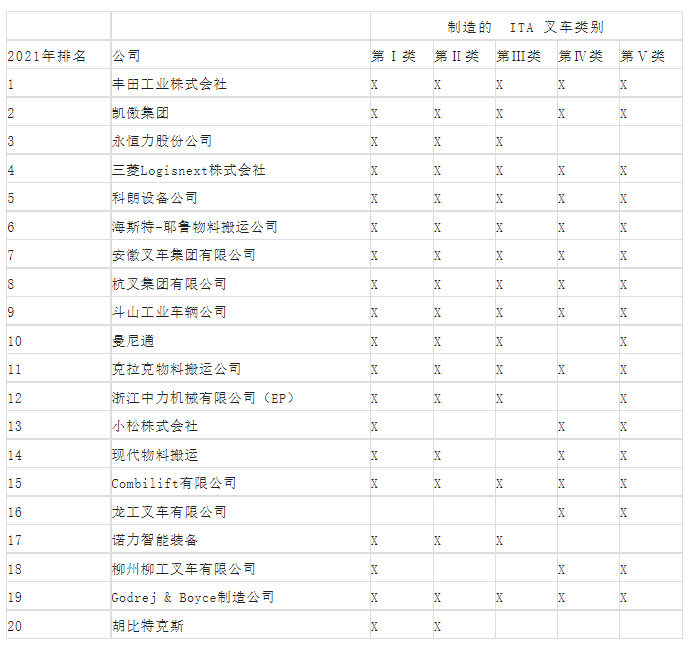 |  |  | 制造的 ITA 叉车类别 |  |  |  |  |
|---|---|---|---|---|---|---|
| 2021年排名 | 公司 | 第Ⅰ类 | 第Ⅱ类 | 第Ⅲ类 | 第Ⅳ类 | 第Ⅴ类 |
| 1 | 丰田工业株式会社 | X | X | X | X | X |
| 2 | 凯傲集团 | X | X | X | X | X |
| 3 | 永恒力股份公司 | X | X | X |  |  |
| 4 | 三菱Logisnext株式会社 | X | X | X | X | X |
| 5 | 科朗设备公司 | X | X | X | X | X |
| 6 | 海斯特-耶鲁物料搬运公司 | X | X | X | X | X |
| 7 | 安徽叉车集团有限公司 | X | X | X | X | X |
| 8 | 杭叉集团有限公司 | X | X | X | X | X |
| 9 | 斗山工业车辆公司 | X | X | X | X | X |
| 10 | 曼尼通 | X | X | X |  | X |
| 11 | 克拉克物料搬运公司 | X | X | X | X | X |
| 12 | 浙江中力机械有限公司（EP） | X | X | X |  | X |
| 13 | 小松株式会社 | X |  |  | X | X |
| 14 | 现代物料搬运 | X | X |  | X | X |
| 15 | Combilift有限公司 | X | X | X | X | X |
| 16 | 龙工叉车有限公司 |  |  |  | X | X |
| 17 | 诺力智能装备 | X | X | X |  |  |
| 18 | 柳州柳工叉车有限公司 | X |  |  | X | X |
| 19 | Godrej & Boyce制造公司 | X | X | X | X | X |
| 20 | 胡比特克斯 | X | X |  |  |  |